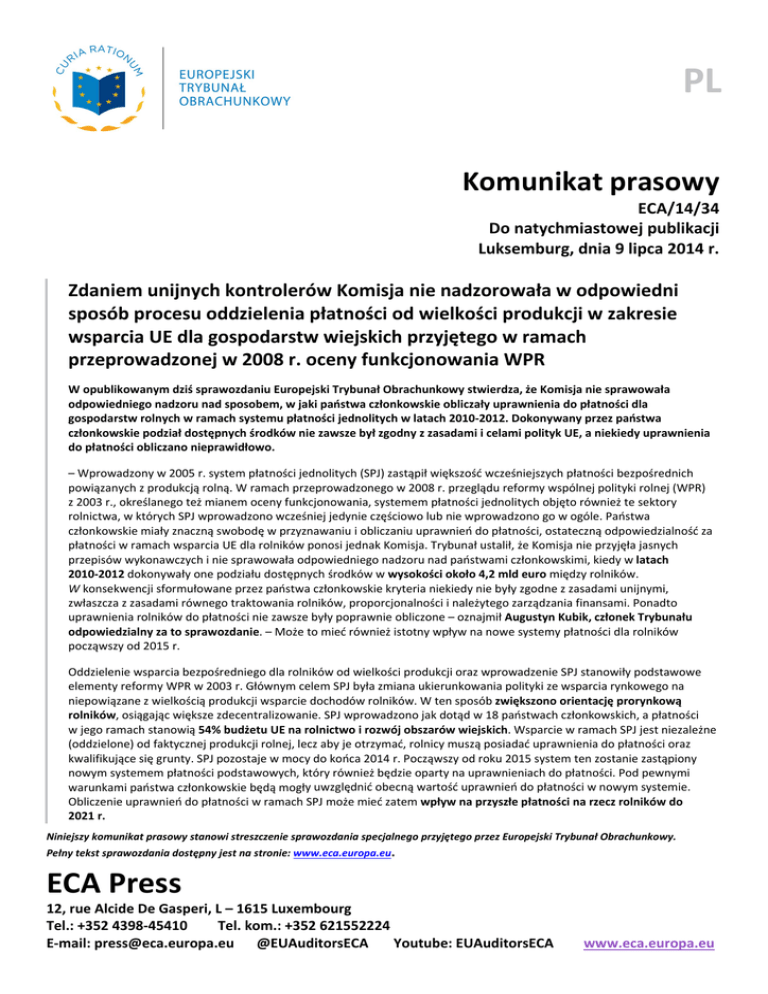 CURIA RATIONUM

EUROPEJSKI TRYBUNAŁ OBRACHUNKOWY

PL

Komunikat prasowy

ECA/14/34
Do natychmiastowej publikacji
Luksemburg, dnia 9 lipca 2014 r.

Zdaniem unijnych kontrolerów Komisja nie nadzorowała w odpowiedni sposób procesu oddzielenia płatności od wielkości produkcji w zakresie wsparcia UE dla gospodarstw wiejskich przyjętego w ramach przeprowadzonej w 2008 r. oceny funkcjonowania WPR

W opublikowanym dziś sprawozdaniu Europejski Trybunał Obrachunkowy stwierdza, że Komisja nie sprawowała odpowiedniego nadzoru nad sposobem, w jaki państwa członkowskie obliczały uprawnienia do płatności dla gospodarstw rolnych w ramach systemu płatności jednolitych w latach 2010-2012. Dokonywany przez państwa członkowskie podział dostępnych środków nie zawsze był zgodny z zasadami i celami polityk UE, a niekiedy uprawnienia do płatności obliczano nieprawidłowo.

– Wprowadzony w 2005 r. system płatności jednolitych (SPJ) zastąpił większość wcześniejszych płatności bezpośrednich powiązanych z produkcją rolną. W ramach przeprowadzonego w 2008 r. przeglądu reformy wspólnej polityki rolnej (WPR) z 2003 r., określanego też mianem oceny funkcjonowania, systemem płatności jednolitych objęto również te sektory rolnictwa, w których SPJ wprowadzono wcześniej jedynie częściowo lub nie wprowadzono go w ogóle. Państwa członkowskie miały znaczną swobodę w przyznawaniu i obliczaniu uprawnień do płatności, ostateczną odpowiedzialność za płatności w ramach wsparcia UE dla rolników ponosi jednak Komisja. Trybunał ustalił, że Komisja nie przyjęła jasnych przepisów wykonawczych i nie sprawowała odpowiedniego nadzoru nad państwami członkowskimi, kiedy w latach 2010-2012 dokonywały one podziału dostępnych środków w wysokości około 4,2 mld euro między rolników. W konsekwencji sformułowane przez państwa członkowskie kryteria niekiedy nie były zgodne z zasadami unijnymi, zwłaszcza z zasadami równego traktowania rolników, proporcjonalności i należytego zarządzania finansami. Ponadto uprawnienia rolników do płatności nie zawsze były poprawnie obliczone – oznajmił Augustyn Kubik, członek Trybunału odpowiedzialny za to sprawozdanie. – Może to mieć również istotny wpływ na nowe systemy płatności dla rolników począwszy od 2015 r.

Oddzielenie wsparcia bezpośredniego dla rolników od wielkości produkcji oraz wprowadzenie SPJ stanowiły podstawowe elementy reformy WPR w 2003 r. Głównym celem SPJ była zmiana ukierunkowania polityki ze wsparcia rynkowego na niepowiązane z wielkością produkcji wsparcie dochodów rolników. W ten sposób zwiększono orientację prorynkową rolników, osiągając większe zdecentralizowanie. SPJ wprowadzono jak dotąd w 18 państwach członkowskich, a płatności w jego ramach stanowią 54% budżetu UE na rolnictwo i rozwój obszarów wiejskich. Wsparcie w ramach SPJ jest niezależne (oddzielone) od faktycznej produkcji rolnej, lecz aby je otrzymać, rolnicy muszą posiadać uprawnienia do płatności oraz kwalifikujące się grunty. SPJ pozostaje w mocy do końca 2014 r. Począwszy od roku 2015 system ten zostanie zastąpiony nowym systemem płatności podstawowych, który również będzie oparty na uprawnieniach do płatności. Pod pewnymi warunkami państwa członkowskie będą mogły uwzględnić obecną wartość uprawnień do płatności w nowym systemie. Obliczenie uprawnień do płatności w ramach SPJ może mieć zatem wpływ na przyszłe płatności na rzecz rolników do 2021 r.

Niniejszy komunikat prasowy stanowi streszczenie sprawozdania specjalnego przyjętego przez Europejski Trybunał Obrachunkowy. Pełny tekst sprawozdania dostępny jest na stronie: www.eca.europa.eu.

ECA Press

12, rue Alcide De Gasperi, L – 1615 Luxembourg
Tel.: +352 4398-45410 Tel. kom.: +352 621552224
E-mail: press@eca.europa.eu @EUAuditorsECA Youtube: EUAuditorsECA www.eca.europa.eu